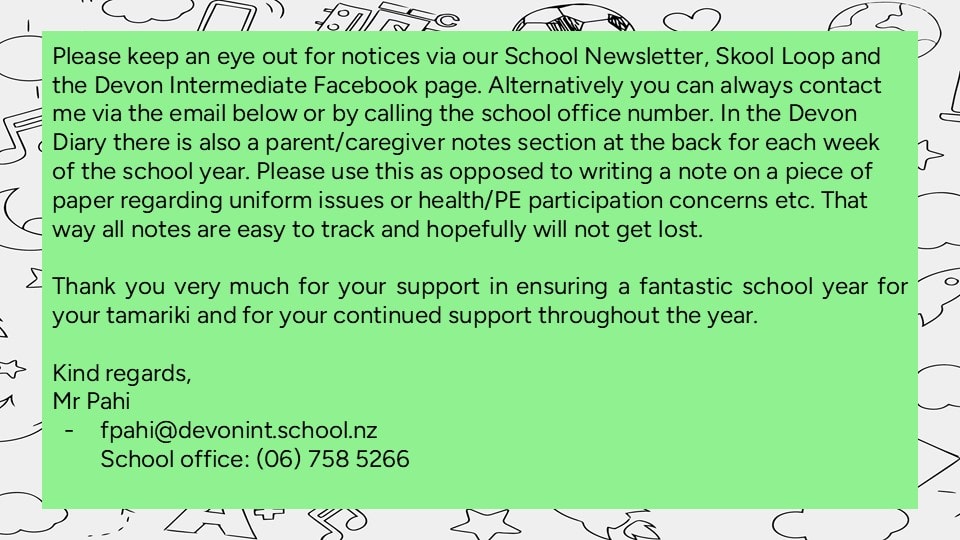 Please keep an eye out for notices via our School Newsletter, Skool Loop and the Devon Intermediate Facebook page. Alternatively you can always contact me via the email below or by calling the school office number. In the Devon Diary there is also a parent/caregiver notes section at the back for each week of the school year. Please use this as opposed to writing a note on a piece of paper regarding uniform issues or health/PE participation concerns etc. That way all notes are easy to track and hopefully will not get lost.

Thank you very much for your support in ensuring a fantastic school year for your tamariki and for your continued support throughout the year.

Kind regards,
Mr Pahi
- fpahi@devonint.school.nz
School office: (06) 758 5266